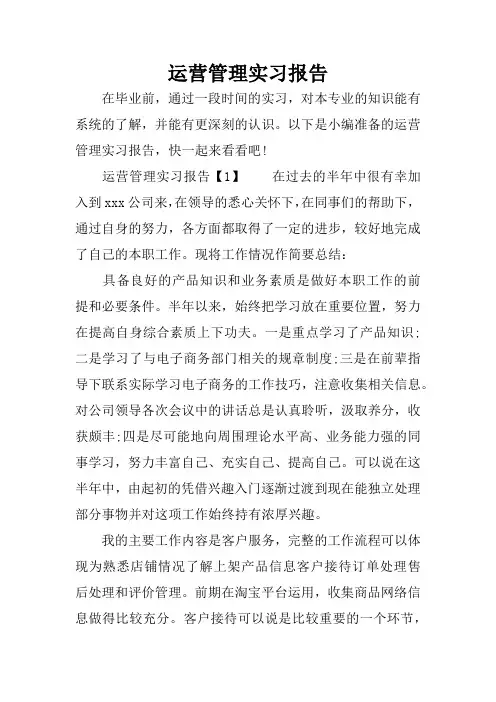 运营管理实习报告

在毕业前，通过一段时间的实习，对本专业的知识能有系统的了解，并能有更深刻的认识。以下是小编准备的运营管理实习报告，快一起来看看吧！

运营管理实习报告【1】　　在过去的半年中很有幸加入到xxx公司来，在领导的悉心关怀下，在同事们的帮助下，通过自身的努力，各方面都取得了一定的进步，较好地完成了自己的本职工作。现将工作情况作简要总结：

具备良好的产品知识和业务素质是做好本职工作的前提和必要条件。半年以来，始终把学习放在重要位置，努力在提高自身综合素质上下功夫。一是重点学习了产品知识;二是学习了与电子商务部门相关的规章制度;三是在前辈指导下联系实际学习电子商务的工作技巧，注意收集相关信息。对公司领导各次会议中的讲话总是认真聆听，汲取养分，收获颇丰;四是尽可能地向周围理论水平高、业务能力强的同事学习，努力丰富自己、充实自己、提高自己。可以说在这半年中，由起初的凭借兴趣入门逐渐过渡到现在能独立处理部分事物并对这项工作始终持有浓厚兴趣。

我的主要工作内容是客户服务，完整的工作流程可以体现为熟悉店铺情况了解上架产品信息客户接待订单处理售后处理和评价管理。前期在淘宝平台运用，收集商品网络信息做得比较充分。客户接待可以说是比较重要的一个环节，